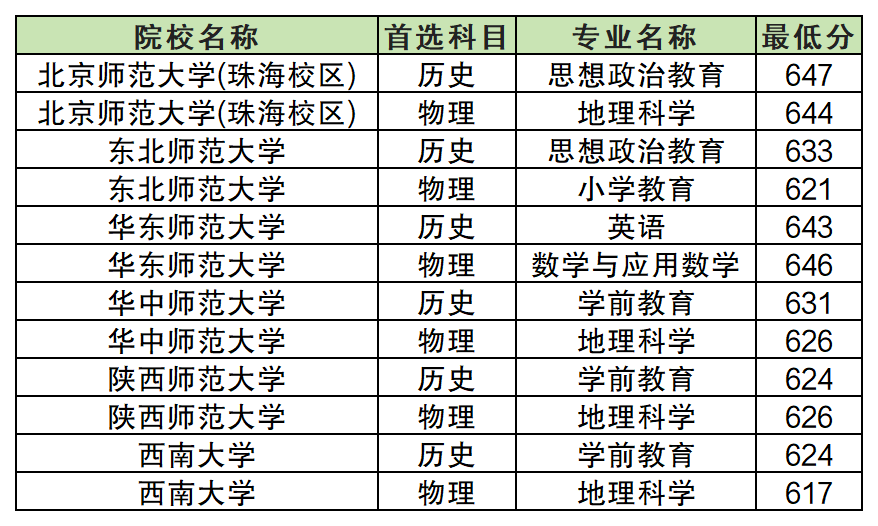 | 院校名称 | 首选科目 | 专业名称 | 最低分 |
|---|---|---|---|
| 北京师范大学(珠海校区) | 历史 | 思想政治教育 | 647 |
| 北京师范大学(珠海校区) | 物理 | 地理科学 | 644 |
| 东北师范大学 | 历史 | 思想政治教育 | 633 |
| 东北师范大学 | 物理 | 小学教育 | 621 |
| 华东师范大学 | 历史 | 英语 | 643 |
| 华东师范大学 | 物理 | 数学与应用数学 | 646 |
| 华中师范大学 | 历史 | 学前教育 | 631 |
| 华中师范大学 | 物理 | 地理科学 | 626 |
| 陕西师范大学 | 历史 | 学前教育 | 624 |
| 陕西师范大学 | 物理 | 地理科学 | 626 |
| 西南大学 | 历史 | 学前教育 | 624 |
| 西南大学 | 物理 | 地理科学 | 617 |